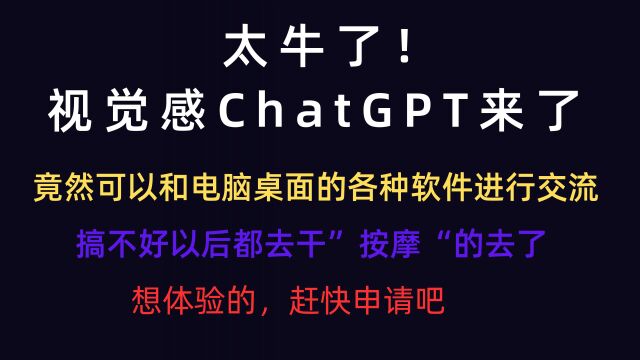 太牛了！
视觉感ChatGPT来了

竟然可以和电脑桌面的各种软件进行交流

搞不好以后都去干”按摩“的去了

想体验的，赶快申请吧